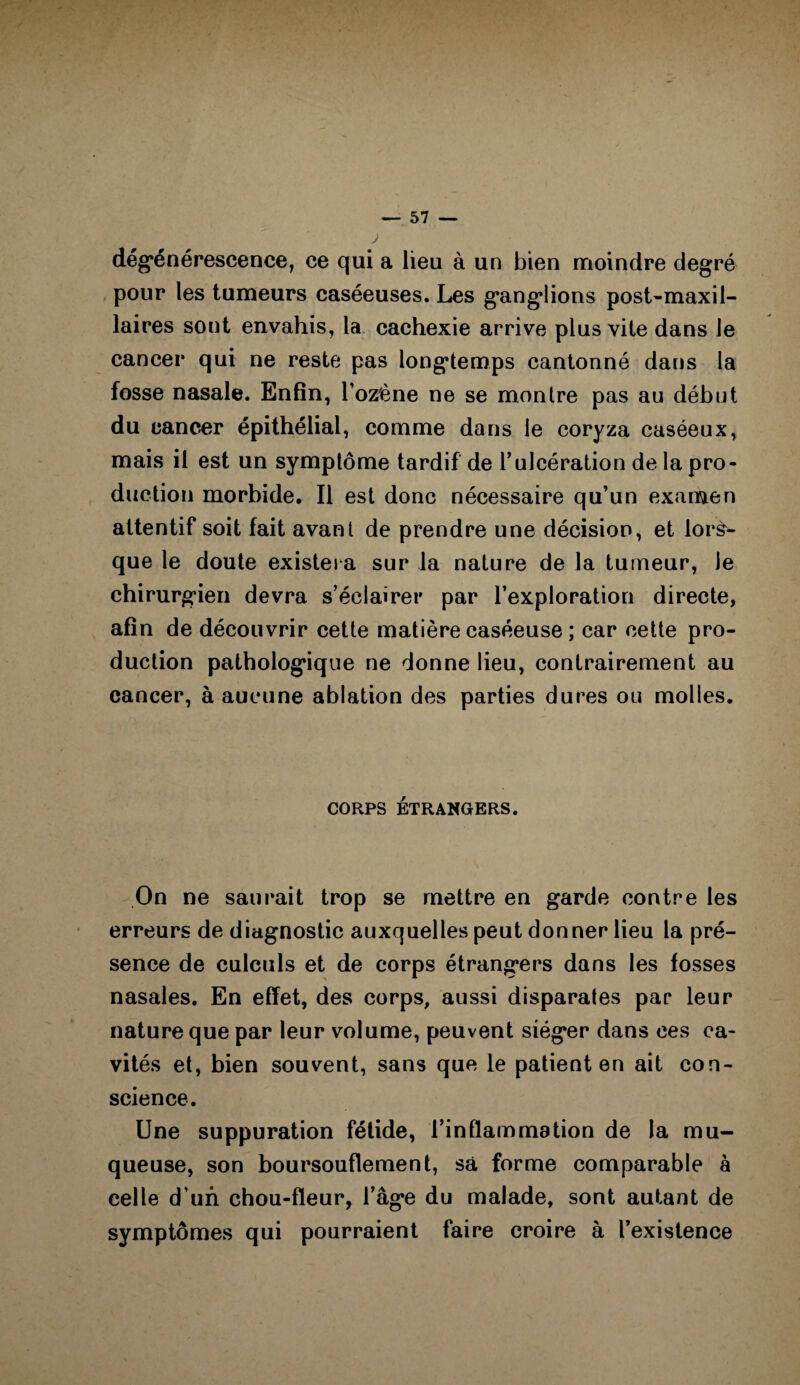 — 57 —

dégénérescence, ce qui a lieu à un bien moindre degré pour les tumeurs caséeuses. Les ganglions post-maxillaires sont envahis, la cachexie arrive plus vite dans le cancer qui ne reste pas longtemps cantonné dans la fosse nasale. Enfin, l'ozène ne se montre pas au début du cancer épithélial, comme dans le coryza caséeux, mais il est un symptôme tardif de l'ulcération de la production morbide. Il est donc nécessaire qu'un examen attentif soit fait avant de prendre une décision, et lorsque le doute existera sur la nature de la tumeur, le chirurgien devra s'éclairer par l'exploration directe, afin de découvrir cette matière caséeuse ; car cette production pathologique ne donne lieu, contrairement au cancer, à aucune ablation des parties dures ou molles.

CORPS ÉTRANGERS.

On ne saurait trop se mettre en garde contre les erreurs de diagnostic auxquelles peut donner lieu la présence de culculs et de corps étrangers dans les fosses nasales. En effet, des corps, aussi disparates par leur nature que par leur volume, peuvent siéger dans ces cavités et, bien souvent, sans que le patient en ait conscience.

Une suppuration fétide, l'inflammation de la muqueuse, son boursouflement, sa forme comparable à celle d'un chou-fleur, l'âge du malade, sont autant de symptômes qui pourraient faire croire à l'existence